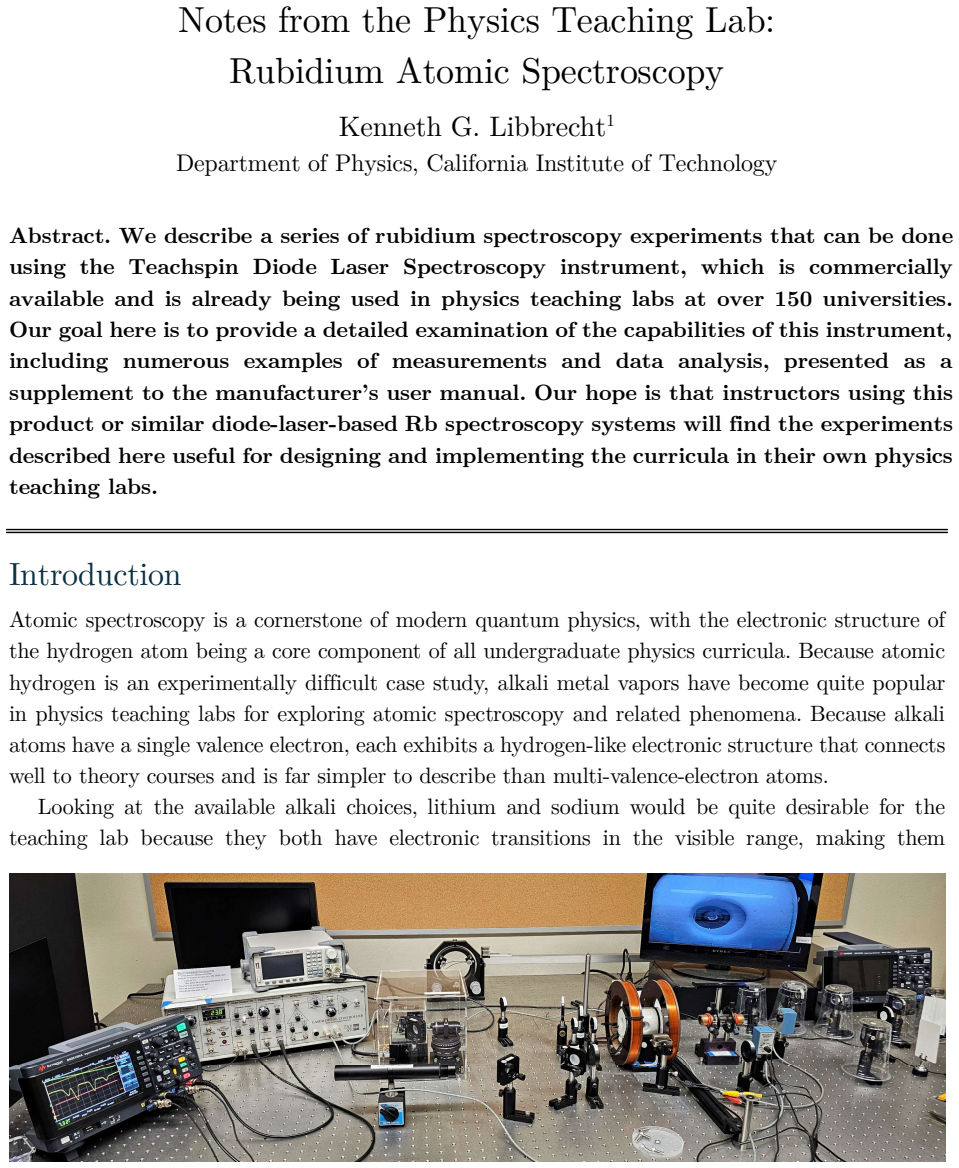 Notes from the Physics Teaching Lab:
Rubidium Atomic Spectroscopy

Kenneth G. Libbrecht$^{1}$
Department of Physics, California Institute of Technology

Abstract. We describe a series of rubidium spectroscopy experiments that can be done using the Teachspin Diode Laser Spectroscopy instrument, which is commercially available and is already being used in physics teaching labs at over 150 universities. Our goal here is to provide a detailed examination of the capabilities of this instrument, including numerous examples of measurements and data analysis, presented as a supplement to the manufacturer's user manual. Our hope is that instructors using this product or similar diode-laser-based Rb spectroscopy systems will find the experiments described here useful for designing and implementing the curricula in their own physics teaching labs.

Introduction

Atomic spectroscopy is a cornerstone of modern quantum physics, with the electronic structure of the hydrogen atom being a core component of all undergraduate physics curricula. Because atomic hydrogen is an experimentally difficult case study, alkali metal vapors have become quite popular in physics teaching labs for exploring atomic spectroscopy and related phenomena. Because alkali atoms have a single valence electron, each exhibits a hydrogen-like electronic structure that connects well to theory courses and is far simpler to describe than multi-valence-electron atoms.

Looking at the available alkali choices, lithium and sodium would be quite desirable for the teaching lab because they both have electronic transitions in the visible range, making them